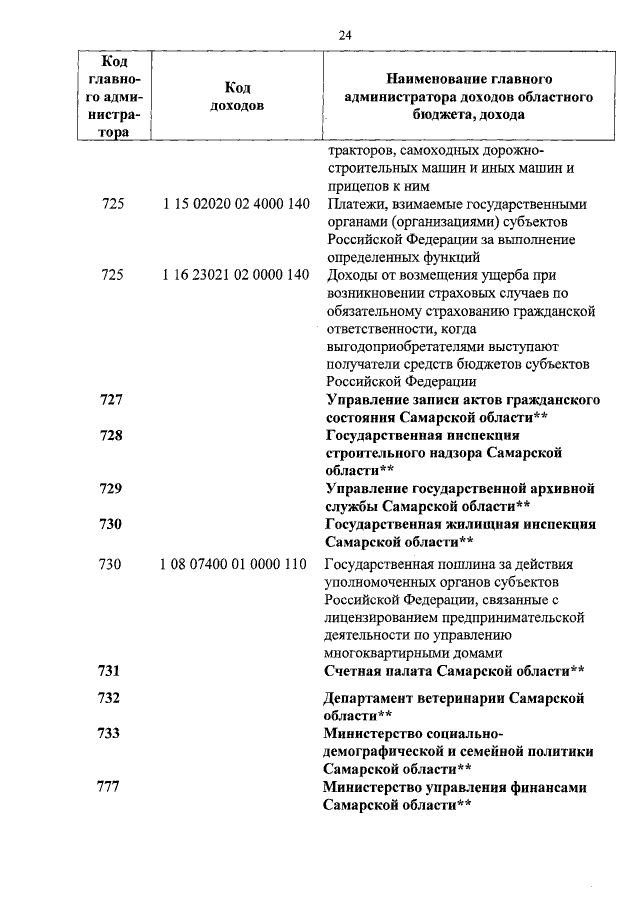 24

| Код главного администратора | Код доходов | Наименование главного администратора доходов областного бюджета, дохода |
|---|---|---|
| | | тракторов, самоходных дорожно-строительных машин и иных машин и прицепов к ним |
| 725 | 1 15 02020 02 4000 140 | Платежи, взимаемые государственными органами (организациями) субъектов Российской Федерации за выполнение определенных функций |
| 725 | 1 16 23021 02 0000 140 | Доходы от возмещения ущерба при возникновении страховых случаев по обязательному страхованию гражданской ответственности, когда выгодоприобретателями выступают получатели средств бюджетов субъектов Российской Федерации |
| 727 | | Управление записи актов гражданского состояния Самарской области** |
| 728 | | Государственная инспекция строительного надзора Самарской области** |
| 729 | | Управление государственной архивной службы Самарской области** |
| 730 | | Государственная жилищная инспекция Самарской области** |
| 730 | 1 08 07400 01 0000 110 | Государственная пошлина за действия уполномоченных органов субъектов Российской Федерации, связанные с лицензированием предпринимательской деятельности по управлению многоквартирными домами |
| 731 | | Счетная палата Самарской области** |
| 732 | | Департамент ветеринарии Самарской области** |
| 733 | | Министерство социально-демографической и семейной политики Самарской области** |
| 777 | | Министерство управления финансами Самарской области** |